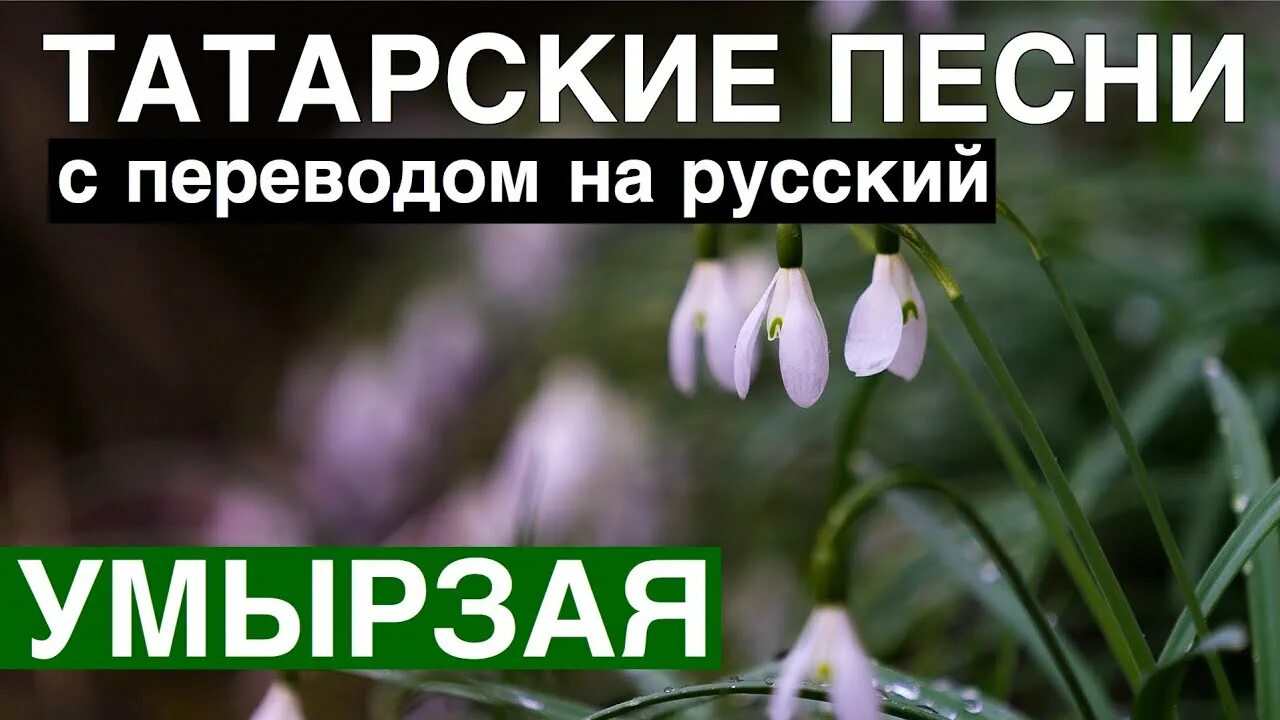 ТАТАРСКИЕ ПЕСНИ
с переводом на русский
УМЫРЗАЯ